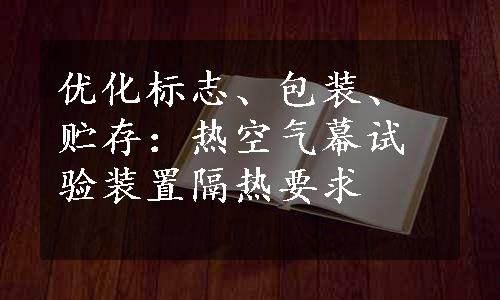 优化标志、包装、贮存：热空气幕试验装置隔热要求